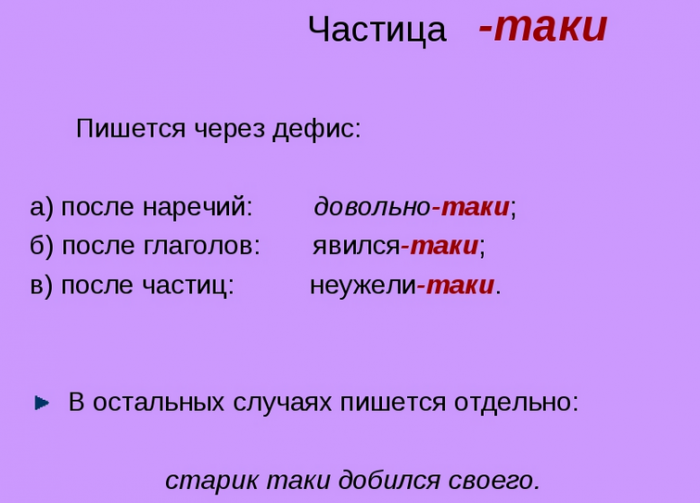 Частица -таки

Пишется через дефис:

а) после наречий: довольно-таки;
б) после глаголов: явился-таки;
в) после частиц: неужели-таки.

► В остальных случаях пишется отдельно:

старик таки добился своего.